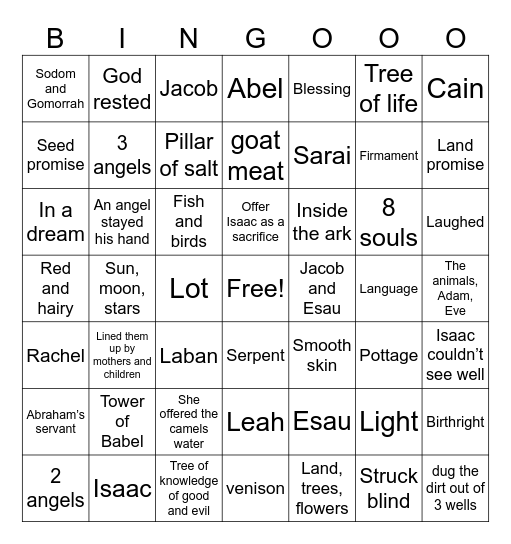 | B | I | N | G | O | O | O |
|---|---|---|---|---|---|---|
| Sodom and Gomorrah | God rested | Jacob | Abel | Blessing | Tree of life | Cain |
| Seed promise | 3 angels | Pillar of salt | goat meat | Sarai | Firmament | Land promise |
| In a dream | An angel stayed his hand | Fish and birds | Offer Isaac as a sacrifice | Inside the ark | 8 souls | Laughed |
| Red and hairy | Sun, moon, stars | Lot | Free! | Jacob and Esau | Language | The animals, Adam, Eve |
| Rachel | Lined them up by mothers and children | Laban | Serpent | Smooth skin | Pottage | Isaac couldn't see well |
| Abraham's servant | Tower of Babel | She offered the camels water | Leah | Esau | Light | Birthright |
| 2 angels | Isaac | Tree of knowledge of good and evil | venison | Land, trees, flowers | Struck blind | dug the dirt out of 3 wells |